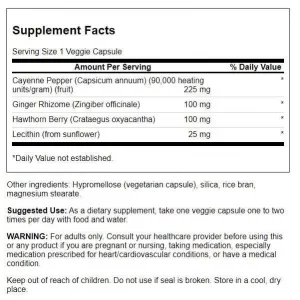 Supplement Facts

Serving Size 1 Veggie Capsule

| Amount Per Serving | | % Daily Value |
|---|---|---|
| Cayenne Pepper (Capsicum annuum) (90,000 heating units/gram) (fruit) | 225 mg | * |
| Ginger Rhizome (Zingiber officinale) | 100 mg | * |
| Hawthorn Berry (Crataegus oxyacantha) | 100 mg | * |
| Lecithin (from sunflower) | 25 mg | * |

*Daily Value not established.

Other ingredients: Hypromellose (vegetarian capsule), silica, rice bran, magnesium stearate.

Suggested Use: As a dietary supplement, take one veggie capsule one to two times per day with food and water.

WARNING: For adults only. Consult your healthcare provider before using this or any product if you are pregnant or nursing, taking medication, especially medication prescribed for heart/cardiovascular conditions, or have a medical condition.

Keep out of reach of children. Do not use if seal is broken. Store in a cool, dry place.